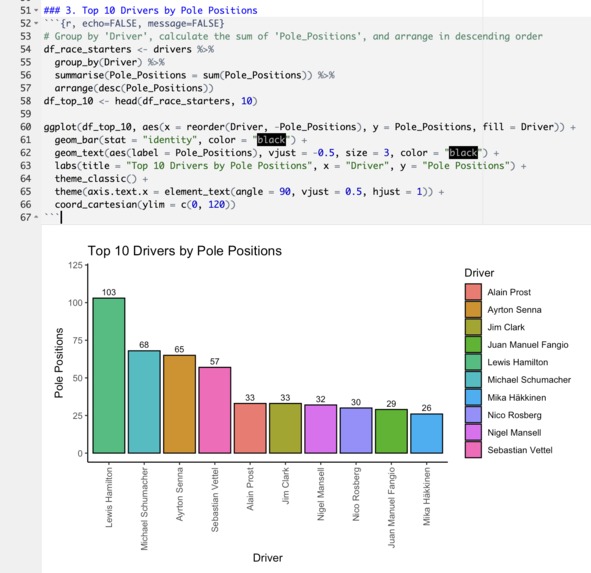 51 ### 3. Top 10 Drivers by Pole Positions
52 ```{r, echo=FALSE, message=FALSE}
53 # Group by 'Driver', calculate the sum of 'Pole_Positions', and arrange in descending order
54 df_race_starters <- drivers %>%
55 group_by(Driver) %>%
56 summarise(Pole_Positions = sum(Pole_Positions)) %>%
57 arrange(desc(Pole_Positions))
58 df_top_10 <- head(df_race_starters, 10)
59
60 ggplot(df_top_10, aes(x = reorder(Driver, -Pole_Positions), y = Pole_Positions, fill = Driver)) +
61 geom_bar(stat = "identity", color = "black") +
62 geom_text(aes(label = Pole_Positions), vjust = -0.5, size = 3, color = "black") +
63 labs(title = "Top 10 Drivers by Pole Positions", x = "Driver", y = "Pole Positions") +
64 theme_classic() +
65 theme(axis.text.x = element_text(angle = 90, vjust = 0.5, hjust = 1)) +
66 coord_cartesian(ylim = c(0, 120))
67 ```

Top 10 Drivers by Pole Positions

Pole Positions
125
100
75
50
25
0

103
68
65
57
33
33
32
30
29
26

Lewis Hamilton
Michael Schumacher
Ayrton Senna
Sebastian Vettel
Alain Prost
Jim Clark
Nigel Mansell
Nico Rosberg
Juan Manuel Fangio
Mika Häkkinen

Driver

Driver
Alain Prost
Ayrton Senna
Jim Clark
Juan Manuel Fangio
Lewis Hamilton
Michael Schumacher
Mika Häkkinen
Nico Rosberg
Nigel Mansell
Sebastian Vettel